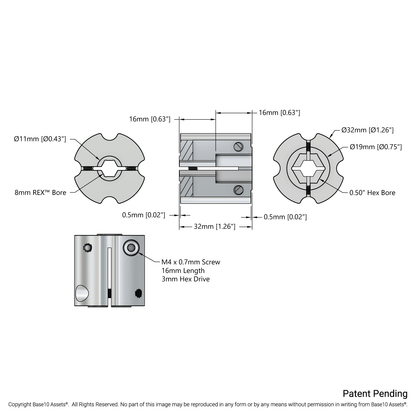 16mm [0.63"]

16mm [0.63"]

Ø11mm [Ø0.43"]

8mm REX™ Bore

Ø32mm [Ø1.26"]

Ø19mm [Ø0.75"]

0.50" Hex Bore

0.5mm [0.02"]

0.5mm [0.02"]

32mm [1.26"]

M4 x 0.7mm Screw
16mm Length
3mm Hex Drive

Patent Pending

Copyright Base10 Assets®. All Rights Reserved. No part of this image may be reproduced in any form or by any means without permission in writing from Base10 Assets®.